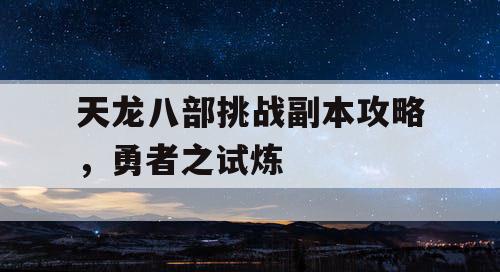 天龙八部挑战副本攻略，勇者之试炼